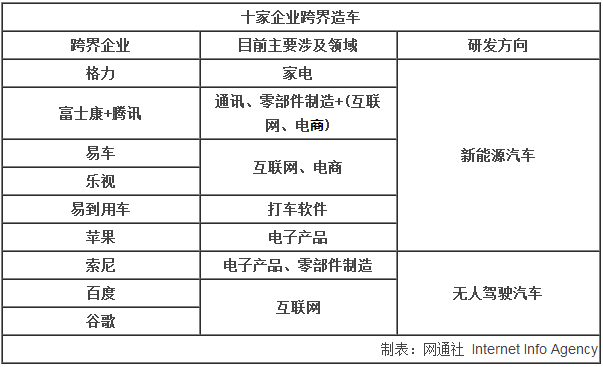 十家企业跨界造车

| 跨界企业 | 目前主要涉及领域 | 研发方向 |
|---|---|---|
| 格力 | 家电 | 新能源汽车 |
| 富士康+腾讯 | 通讯、零部件制造+(互联网、电商) | 新能源汽车 |
| 易车 | 互联网、电商 | 新能源汽车 |
| 乐视 | 互联网、电商 | 新能源汽车 |
| 易到用车 | 打车软件 | 新能源汽车 |
| 苹果 | 电子产品 | 新能源汽车 |
| 索尼 | 电子产品、零部件制造 | 无人驾驶汽车 |
| 百度 | 互联网 | 无人驾驶汽车 |
| 谷歌 | 互联网 | 无人驾驶汽车 |

制表：网通社 Internet Info Agency